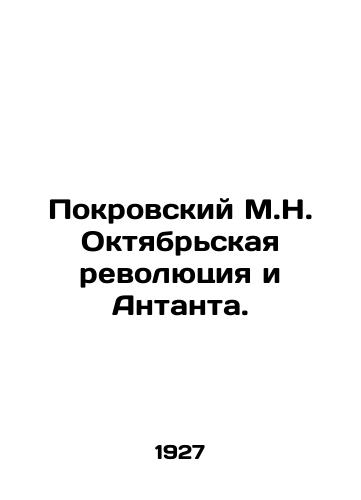 Покровский М.Н. Октябрьская революция и Антанта.

1927